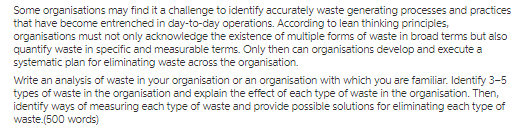 Some organisations may find it a challenge to identify accurately waste generating processes and practices that have become entrenched in day-to-day operations. According to lean thinking principles, organisations must not only acknowledge the existence of multiple forms of waste in broad terms but also quantify waste in specific and measurable terms. Only then can organisations develop and execute a systematic plan for eliminating waste across the organisation.

Write an analysis of waste in your organisation or an organisation with which you are familiar. Identify 3–5 types of waste in the organisation and explain the effect of each type of waste in the organisation. Then, identify ways of measuring each type of waste and provide possible solutions for eliminating each type of waste.(500 words)